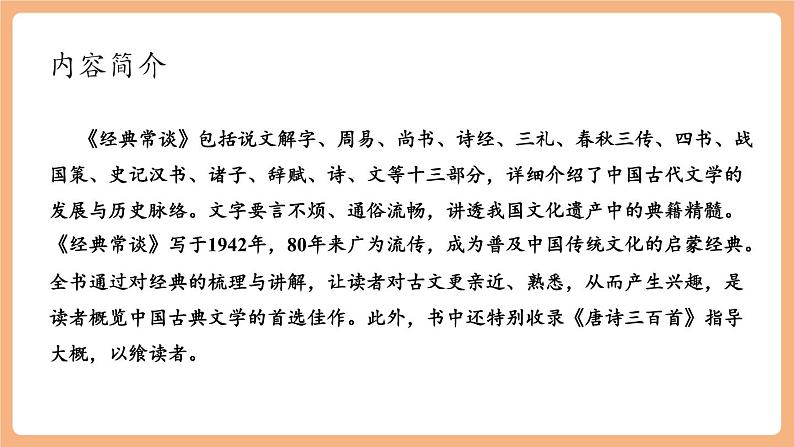 内容简介

《经典常谈》包括说文解字、周易、尚书、诗经、三礼、春秋三传、四书、战国策、史记汉书、诸子、辞赋、诗、文等十三部分，详细介绍了中国古代文学的发展与历史脉络。文字要言不烦、通俗流畅，讲透我国文化遗产中的典籍精髓。《经典常谈》写于1942年，80年来广为流传，成为普及中国传统文化的启蒙经典。全书通过对经典的梳理与讲解，让读者对古文更亲近、熟悉，从而产生兴趣，是读者概览中国古典文学的首选佳作。此外，书中还特别收录《唐诗三百首》指导大概，以飨读者。